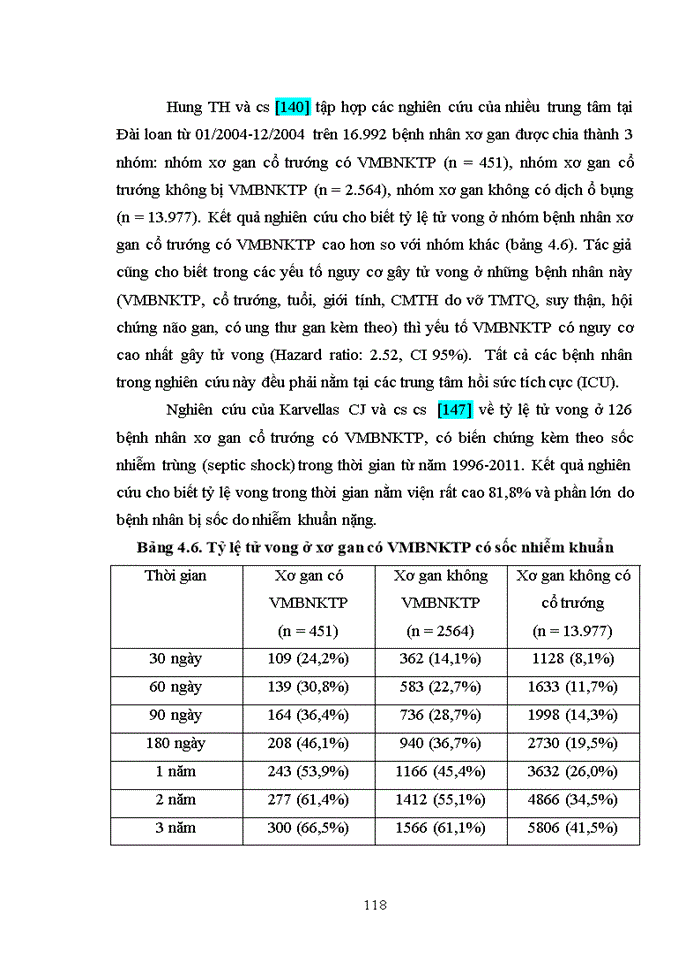 Hung TH và cs [140] tập hợp các nghiên cứu của nhiều trung tâm tại Đài loan từ 01/2004-12/2004 trên 16.992 bệnh nhân xơ gan được chia thành 3 nhóm: nhóm xơ gan cổ trướng có VMBNKTP (n = 451), nhóm xơ gan cổ trướng không bị VMBNKTP (n = 2.564), nhóm xơ gan không có dịch ổ bụng (n = 13.977). Kết quả nghiên cứu cho biết tỷ lệ tử vong ở nhóm bệnh nhân xơ gan cổ trướng có VMBNKTP cao hơn so với nhóm khác (bảng 4.6). Tác giả cũng cho biết trong các yếu tố nguy cơ gây tử vong ở những bệnh nhân này (VMBNKTP, cổ trướng, tuổi, giới tính, CMTH do vỡ TMTQ, suy thận, hội chứng não gan, có ung thư gan kèm theo) thì yếu tố VMBNKTP có nguy cơ cao nhất gây tử vong (Hazard ratio: 2.52, CI 95%). Tất cả các bệnh nhân trong nghiên cứu này đều phải nằm tại các trung tâm hồi sức tích cực (ICU).

Nghiên cứu của Karvellas CJ và cs cs [147] về tỷ lệ tử vong ở 126 bệnh nhân xơ gan cổ trướng có VMBNKTP, có biến chứng kèm theo sốc nhiễm trùng (septic shock) trong thời gian từ năm 1996-2011. Kết quả nghiên cứu cho biết tỷ lệ vong trong thời gian nằm viện rất cao 81,8% và phần lớn do bệnh nhân bị sốc do nhiễm khuẩn nặng.

Bảng 4.6. Tỷ lệ tử vong ở xơ gan có VMBNKTP có sốc nhiễm khuẩn

| Thời gian | Xơ gan có VMBNKTP (n = 451) | Xơ gan không VMBNKTP (n = 2564) | Xơ gan không có cổ trướng (n = 13.977) |
|---|---|---|---|
| 30 ngày | 109 (24,2%) | 362 (14,1%) | 1128 (8,1%) |
| 60 ngày | 139 (30,8%) | 583 (22,7%) | 1633 (11,7%) |
| 90 ngày | 164 (36,4%) | 736 (28,7%) | 1998 (14,3%) |
| 180 ngày | 208 (46,1%) | 940 (36,7%) | 2730 (19,5%) |
| 1 năm | 243 (53,9%) | 1166 (45,4%) | 3632 (26,0%) |
| 2 năm | 277 (61,4%) | 1412 (55,1%) | 4866 (34,5%) |
| 3 năm | 300 (66,5%) | 1566 (61,1%) | 5806 (41,5%) |

118